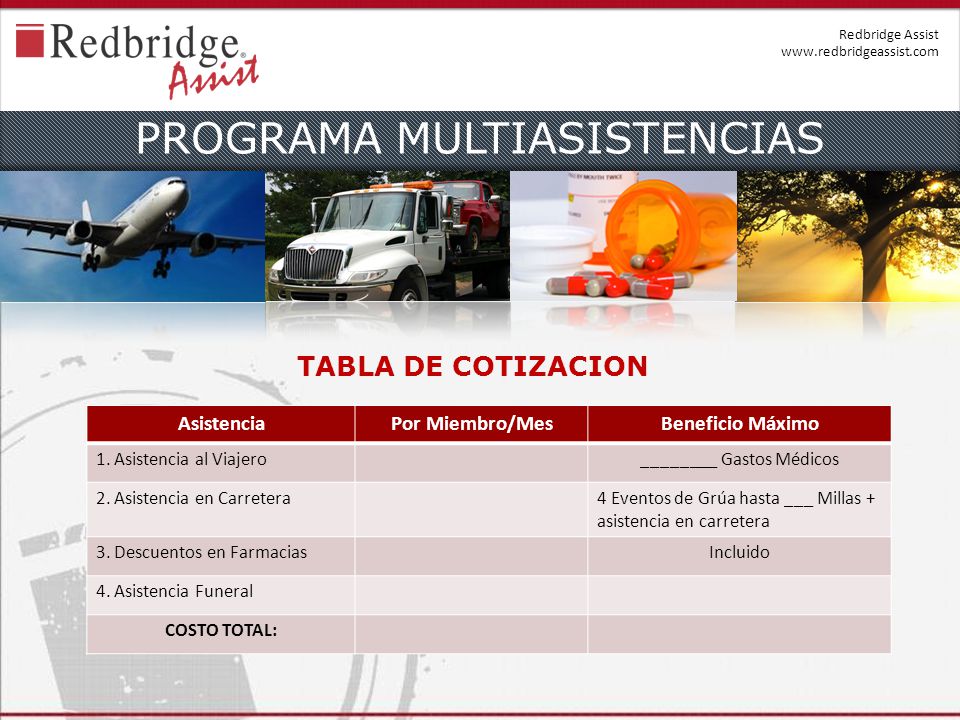 Redbridge Assist

Redbridge Assist
www.redbridgeassist.com

PROGRAMA MULTIASISTENCIAS

TABLA DE COTIZACION

| Asistencia | Por Miembro/Mes | Beneficio Máximo |
|---|---|---|
| 1. Asistencia al Viajero | | ________ Gastos Médicos |
| 2. Asistencia en Carretera | | 4 Eventos de Grúa hasta ___ Millas + asistencia en carretera |
| 3. Descuentos en Farmacias | | Incluido |
| 4. Asistencia Funeral | | |
| COSTO TOTAL: | | |